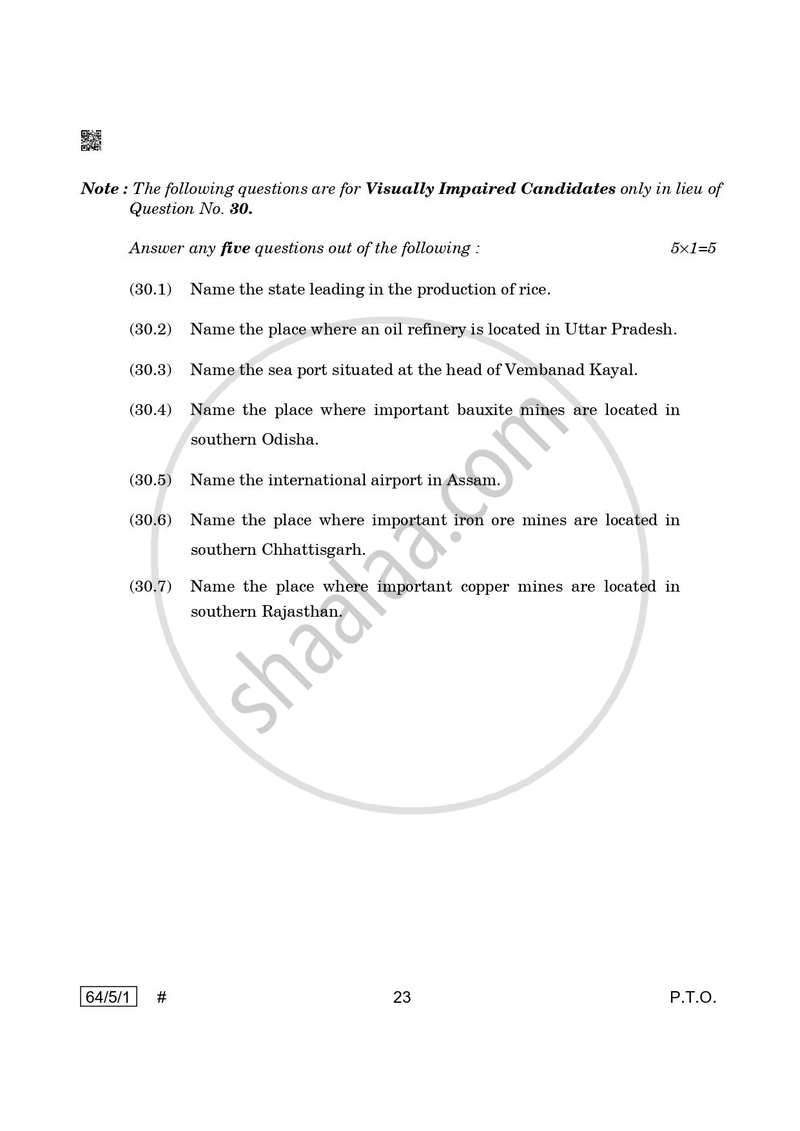 Note : The following questions are for Visually Impaired Candidates only in lieu of Question No. 30.

Answer any five questions out of the following : $5 \times 1 = 5$

(30.1) Name the state leading in the production of rice.

(30.2) Name the place where an oil refinery is located in Uttar Pradesh.

(30.3) Name the sea port situated at the head of Vembanad Kayal.

(30.4) Name the place where important bauxite mines are located in southern Odisha.

(30.5) Name the international airport in Assam.

(30.6) Name the place where important iron ore mines are located in southern Chhattisgarh.

(30.7) Name the place where important copper mines are located in southern Rajasthan.

shaalaa.com

64/5/1 # 23 P.T.O.